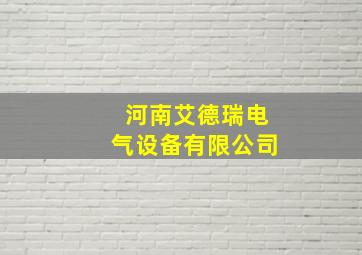 河南艾德瑞电气设备有限公司